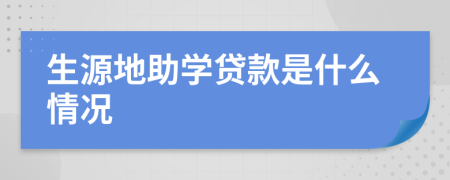 生源地助学贷款是什么情况